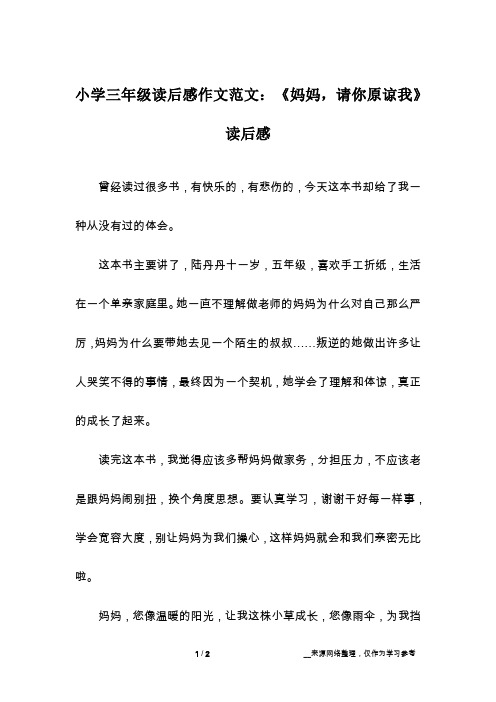 小学三年级读后感作文范文：《妈妈，请你原谅我》读后感

曾经读过很多书，有快乐的，有悲伤的，今天这本书却给了我一种从没有过的体会。

这本书主要讲了，陆丹丹十一岁，五年级，喜欢手工折纸，生活在一个单亲家庭里。她一直不理解做老师的妈妈为什么对自己那么严厉，妈妈为什么要带她去见一个陌生的叔叔……叛逆的她做出许多让人哭笑不得的事情，最终因为一个契机，她学会了理解和体谅，真正的成长了起来。

读完这本书，我觉得应该多帮妈妈做家务，分担压力，不应该老是跟妈妈闹别扭，换个角度思想。要认真学习，谢谢干好每一样事，学会宽容大度，别让妈妈为我们操心，这样妈妈就会和我们亲密无比啦。

妈妈，您像温暖的阳光，让我这株小草成长，您像雨伞，为我挡

1 / 2

__来源网络整理，仅作为学习参考